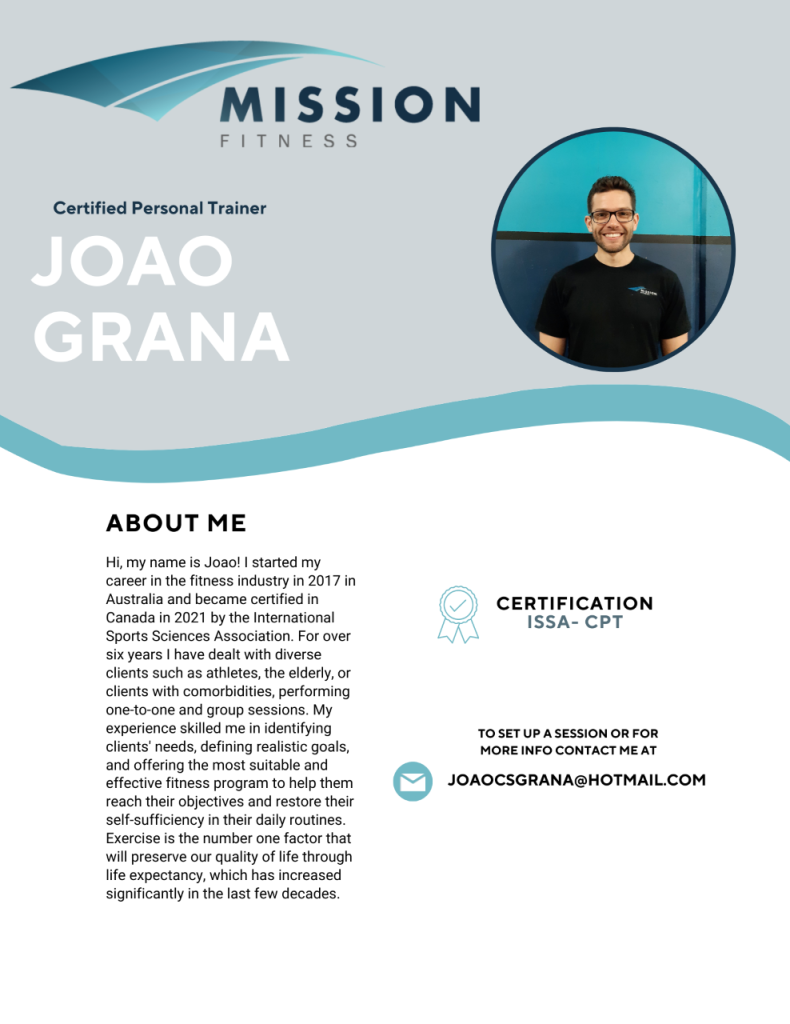 MISSION
FITNESS

Certified Personal Trainer

JOAO GRANA

ABOUT ME

Hi, my name is Joao! I started my career in the fitness industry in 2017 in Australia and became certified in Canada in 2021 by the International Sports Sciences Association. For over six years I have dealt with diverse clients such as athletes, the elderly, or clients with comorbidities, performing one-to-one and group sessions. My experience skilled me in identifying clients' needs, defining realistic goals, and offering the most suitable and effective fitness program to help them reach their objectives and restore their self-sufficiency in their daily routines. Exercise is the number one factor that will preserve our quality of life through life expectancy, which has increased significantly in the last few decades.

CERTIFICATION
ISSA- CPT

TO SET UP A SESSION OR FOR MORE INFO CONTACT ME AT

JOAOCSGRANA@HOTMAIL.COM